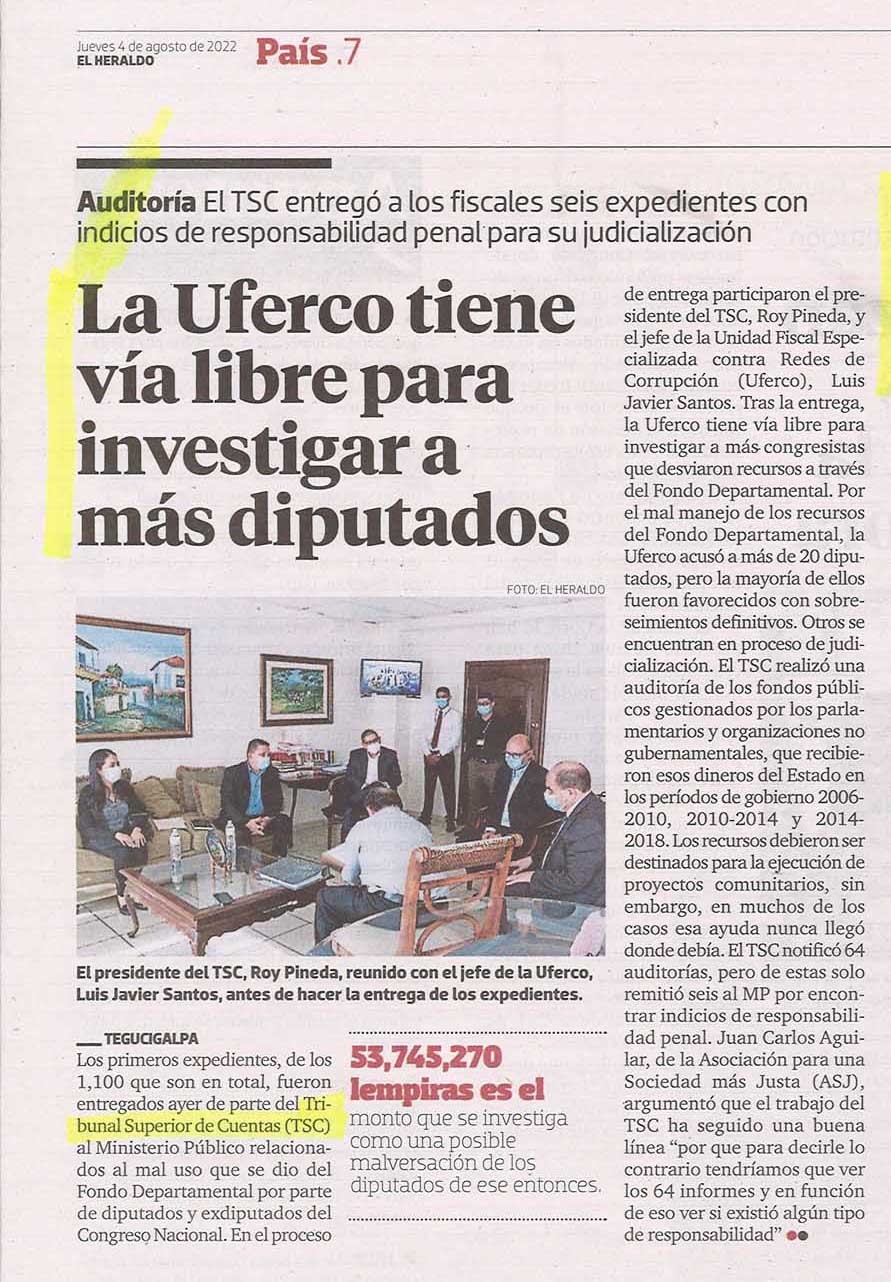 Jueves 4 de agosto de 2022
EL HERALDO

País .7

Auditoría El TSC entregó a los fiscales seis expedientes con indicios de responsabilidad penal para su judicialización

La Uferco tiene vía libre para investigar a más diputados

FOTO: EL HERALDO

El presidente del TSC, Roy Pineda, reunido con el jefe de la Uferco, Luis Javier Santos, antes de hacer la entrega de los expedientes.

TEGUCIGALPA
Los primeros expedientes, de los 1,100 que son en total, fueron entregados ayer de parte del Tribunal Superior de Cuentas (TSC) al Ministerio Público relacionados al mal uso que se dio del Fondo Departamental por parte de diputados y exdiputados del Congreso Nacional. En el proceso

53,745,270 lempiras es el monto que se investiga como una posible malversación de los diputados de ese entonces.

de entrega participaron el presidente del TSC, Roy Pineda, y el jefe de la Unidad Fiscal Especializada contra Redes de Corrupción (Uferco), Luis Javier Santos. Tras la entrega, la Uferco tiene vía libre para investigar a más congresistas que desviaron recursos a través del Fondo Departamental. Por el mal manejo de los recursos del Fondo Departamental, la Uferco acusó a más de 20 diputados, pero la mayoría de ellos fueron favorecidos con sobreseimientos definitivos. Otros se encuentran en proceso de judicialización. El TSC realizó una auditoría de los fondos públicos gestionados por los parlamentarios y organizaciones no gubernamentales, que recibieron esos dineros del Estado en los períodos de gobierno 2006-2010, 2010-2014 y 2014-2018. Los recursos debieron ser destinados para la ejecución de proyectos comunitarios, sin embargo, en muchos de los casos esa ayuda nunca llegó donde debía. El TSC notificó 64 auditorías, pero de estas solo remitió seis al MP por encontrar indicios de responsabilidad penal. Juan Carlos Aguilar, de la Asociación para una Sociedad más Justa (ASJ), argumentó que el trabajo del TSC ha seguido una buena línea "por que para decirle lo contrario tendríamos que ver los 64 informes y en función de eso ver si existió algún tipo de responsabilidad"